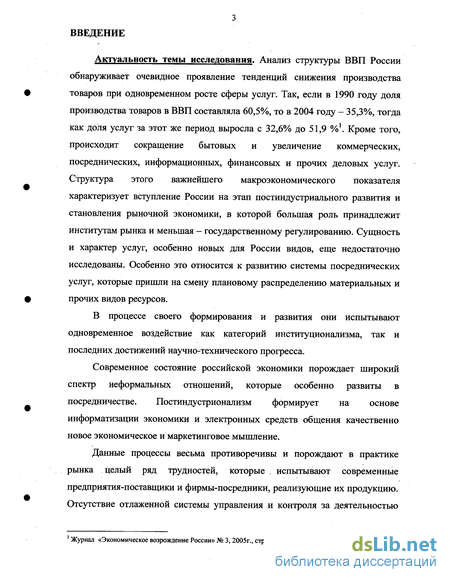 3

ВВЕДЕНИЕ

Актуальность темы исследования. Анализ структуры ВВП России обнаруживает очевидное проявление тенденций снижения производства товаров при одновременном росте сферы услуг. Так, если в 1990 году доля производства товаров в ВВП составляла 60,5%, то в 2004 году – 35,3%, тогда как доля услуг за этот же период выросла с 32,6% до 51,9 %$^1$. Кроме того, происходит сокращение бытовых и увеличение коммерческих, посреднических, информационных, финансовых и прочих деловых услуг. Структура этого важнейшего макроэкономического показателя характеризует вступление России на этап постиндустриального развития и становления рыночной экономики, в которой большая роль принадлежит институтам рынка и меньшая – государственному регулированию. Сущность и характер услуг, особенно новых для России видов, еще недостаточно исследованы. Особенно это относится к развитию системы посреднических услуг, которые пришли на смену плановому распределению материальных и прочих видов ресурсов.

В процессе своего формирования и развития они испытывают одновременное воздействие как категорий институционализма, так и последних достижений научно-технического прогресса.

Современное состояние российской экономики порождает широкий спектр неформальных отношений, которые особенно развиты в посредничестве. Постиндустрионализм формирует на основе информатизации экономики и электронных средств общения качественно новое экономическое и маркетинговое мышление.

Данные процессы весьма противоречивы и порождают в практике рынка целый ряд трудностей, которые испытывают современные предприятия-поставщики и фирмы-посредники, реализующие их продукцию. Отсутствие отлаженной системы управления и контроля за деятельностью

$^1$ Журнал «Экономическое возрождение России» № 3, 2005г., стр

dsLib.net
библиотека диссертаций